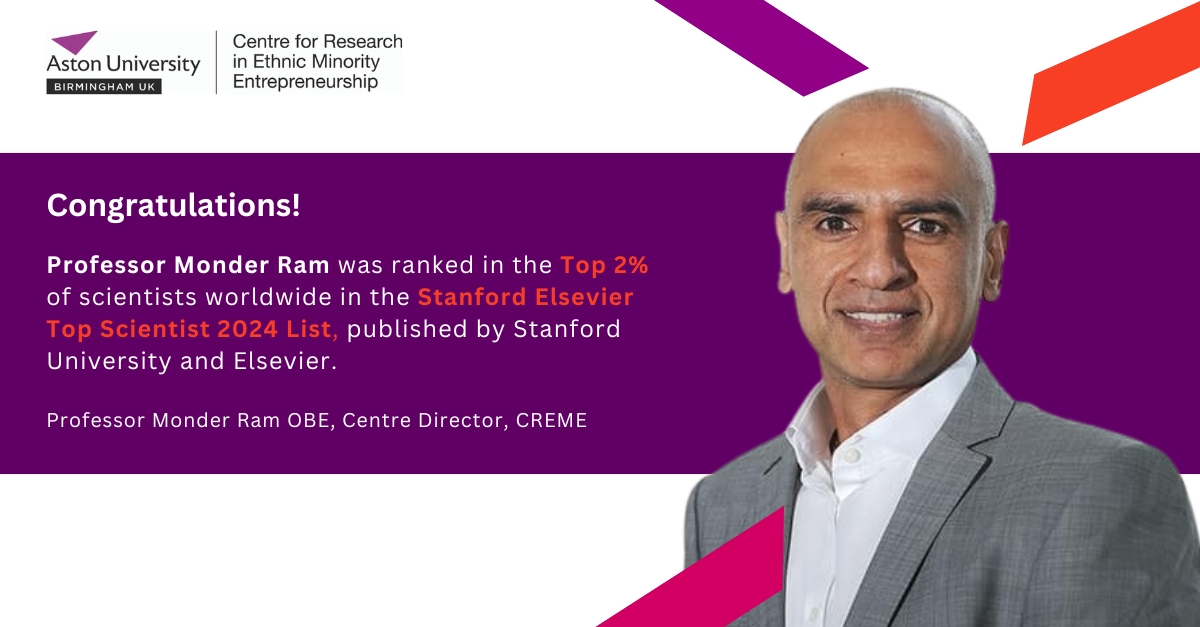 Aston University
BIRMINGHAM UK

Centre for Research in Ethnic Minority Entrepreneurship

Congratulations!

Professor Monder Ram was ranked in the Top 2% of scientists worldwide in the Stanford Elsevier Top Scientist 2024 List, published by Stanford University and Elsevier.

Professor Monder Ram OBE, Centre Director, CREME